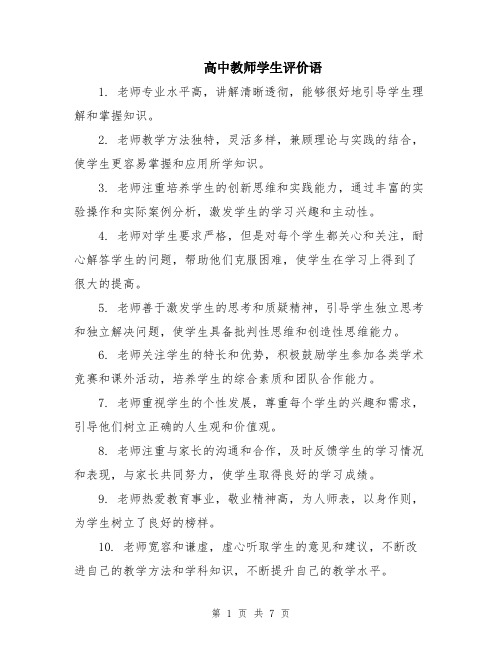 高中教师学生评价语

1. 老师专业水平高，讲解清晰透彻，能够很好地引导学生理解和掌握知识。

2. 老师教学方法独特，灵活多样，兼顾理论与实践的结合，使学生更容易掌握和应用所学知识。

3. 老师注重培养学生的创新思维和实践能力，通过丰富的实验操作和实际案例分析，激发学生的学习兴趣和主动性。

4. 老师对学生要求严格，但是对每个学生都关心和关注，耐心解答学生的问题，帮助他们克服困难，使学生在学习上得到了很大的提高。

5. 老师善于激发学生的思考和质疑精神，引导学生独立思考和独立解决问题，使学生具备批判性思维和创造性思维能力。

6. 老师关注学生的特长和优势，积极鼓励学生参加各类学术竞赛和课外活动，培养学生的综合素质和团队合作能力。

7. 老师重视学生的个性发展，尊重每个学生的兴趣和需求，引导他们树立正确的人生观和价值观。

8. 老师注重与家长的沟通和合作，及时反馈学生的学习情况和表现，与家长共同努力，使学生取得良好的学习成绩。

9. 老师热爱教育事业，敬业精神高，为人师表，以身作则，为学生树立了良好的榜样。

10. 老师宽容和谦虚，虚心听取学生的意见和建议，不断改进自己的教学方法和学科知识，不断提升自己的教学水平。

第 1 页 共 7 页